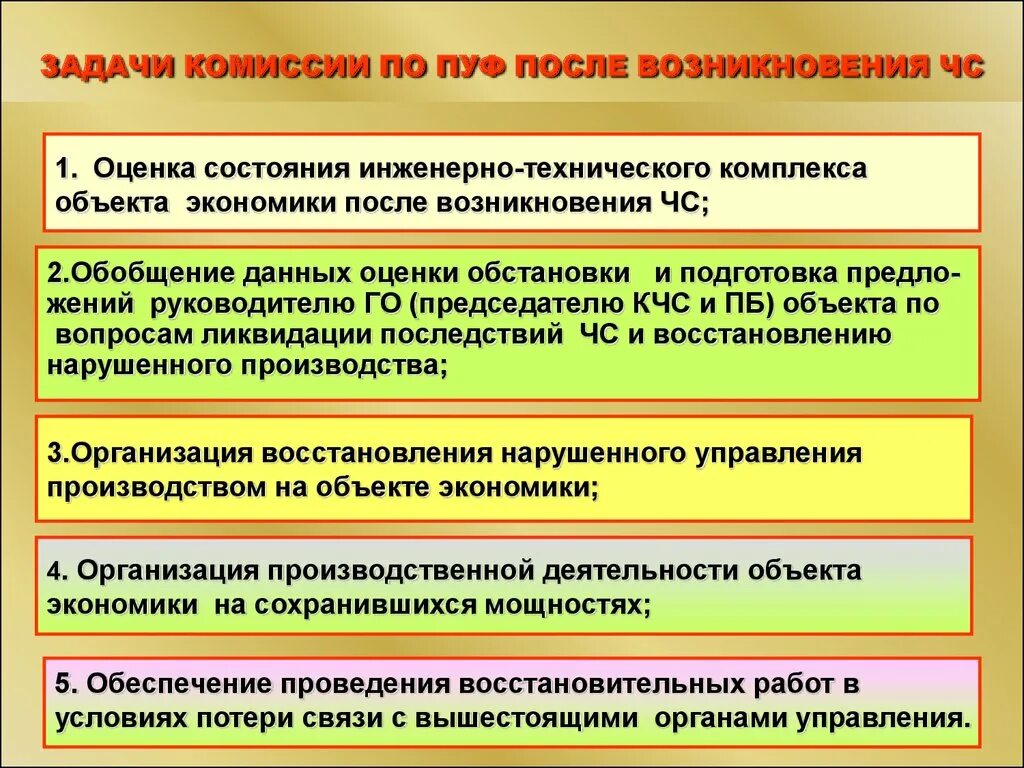 ЗАДАЧИ КОМИССИИ ПО ПУФ ПОСЛЕ ВОЗНИКНОВЕНИЯ ЧС

1. Оценка состояния инженерно-технического комплекса объекта экономики после возникновения ЧС;

2.Обобщение данных оценки обстановки и подготовка предложений руководителю ГО (председателю КЧС и ПБ) объекта по вопросам ликвидации последствий ЧС и восстановлению нарушенного производства;

3.Организация восстановления нарушенного управления производством на объекте экономики;

4. Организация производственной деятельности объекта экономики на сохранившихся мощностях;

5. Обеспечение проведения восстановительных работ в условиях потери связи с вышестоящими органами управления.